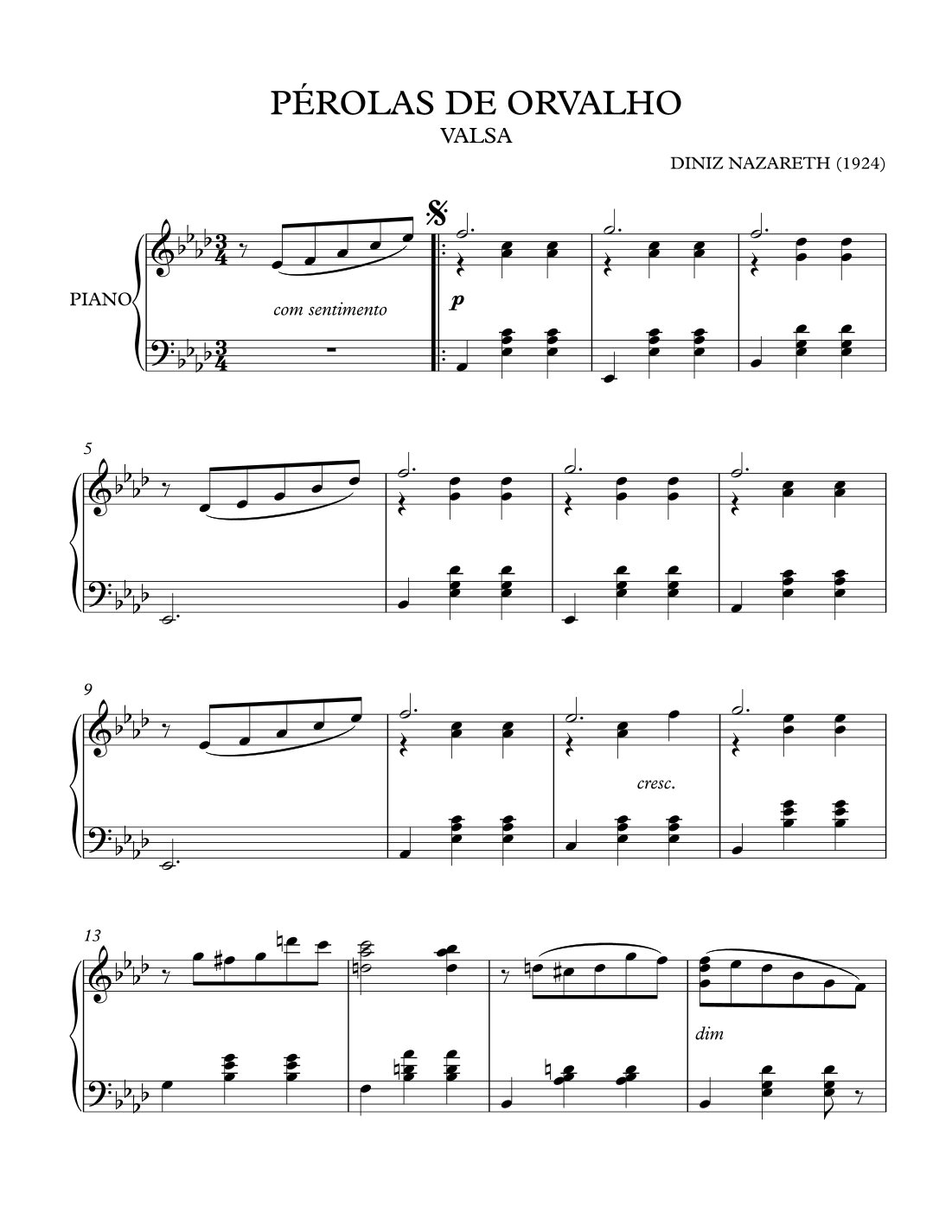 PÉROLAS DE ORVALHO
VALSA

DINIZ NAZARETH (1924)

PIANO

com sentimento

p

5

9

cresc.

13

dim